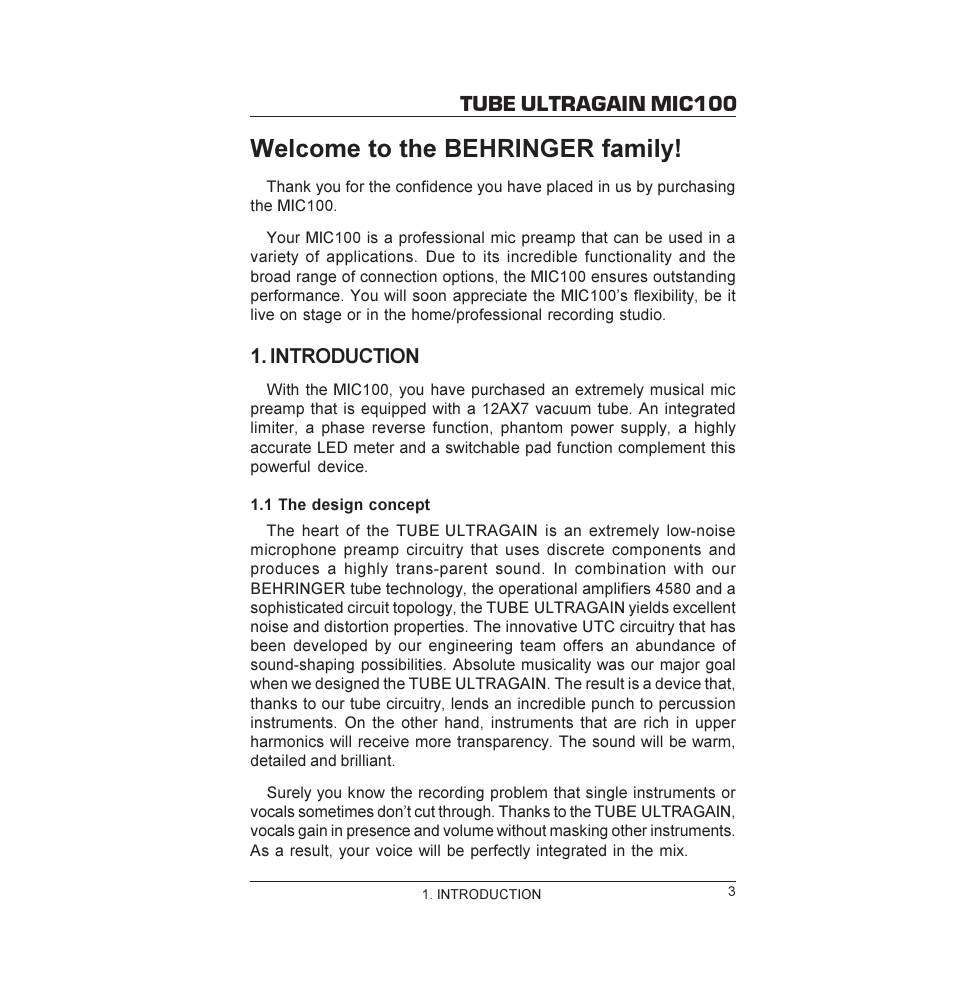 TUBE ULTRAGAIN MIC100

Welcome to the BEHRINGER family!

Thank you for the confidence you have placed in us by purchasing the MIC100.

Your MIC100 is a professional mic preamp that can be used in a variety of applications. Due to its incredible functionality and the broad range of connection options, the MIC100 ensures outstanding performance. You will soon appreciate the MIC100's flexibility, be it live on stage or in the home/professional recording studio.

1. INTRODUCTION

With the MIC100, you have purchased an extremely musical mic preamp that is equipped with a 12AX7 vacuum tube. An integrated limiter, a phase reverse function, phantom power supply, a highly accurate LED meter and a switchable pad function complement this powerful device.

1.1 The design concept

The heart of the TUBE ULTRAGAIN is an extremely low-noise microphone preamp circuitry that uses discrete components and produces a highly trans-parent sound. In combination with our BEHRINGER tube technology, the operational amplifiers 4580 and a sophisticated circuit topology, the TUBE ULTRAGAIN yields excellent noise and distortion properties. The innovative UTC circuitry that has been developed by our engineering team offers an abundance of sound-shaping possibilities. Absolute musicality was our major goal when we designed the TUBE ULTRAGAIN. The result is a device that, thanks to our tube circuitry, lends an incredible punch to percussion instruments. On the other hand, instruments that are rich in upper harmonics will receive more transparency. The sound will be warm, detailed and brilliant.

Surely you know the recording problem that single instruments or vocals sometimes don't cut through. Thanks to the TUBE ULTRAGAIN, vocals gain in presence and volume without masking other instruments. As a result, your voice will be perfectly integrated in the mix.

1. INTRODUCTION 3